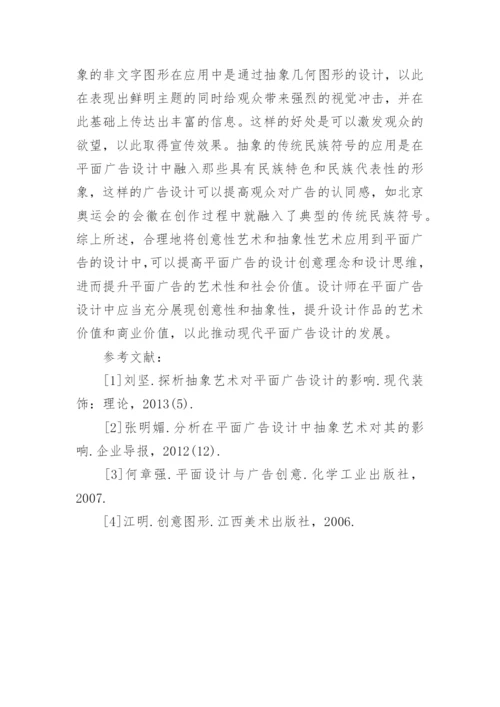 象的非文字图形在应用中是通过抽象几何图形的设计，以此在表现出鲜明主题的同时给观众带来强烈的视觉冲击，并在此基础上传达出丰富的信息。这样的好处是可以激发观众的欲望，以此取得宣传效果。抽象的传统民族符号的应用是在平面广告设计中融入那些具有民族特色和民族代表性的形象，这样的广告设计可以提高观众对广告的认同感，如北京奥运会的会徽在创作过程中就融入了典型的传统民族符号。综上所述，合理地将创意性艺术和抽象性艺术应用到平面广告的设计中，可以提高平面广告的设计创意理念和设计思维，进而提升平面广告的艺术性和社会价值。设计师在平面广告设计中应当充分展现创意性和抽象性，提升设计作品的艺术价值和商业价值，以此推动现代平面广告设计的发展。

参考文献：

[1]刘坚.探析抽象艺术对平面广告设计的影响.现代装饰：理论，2013(5).

[2]张明媚.分析在平面广告设计中抽象艺术对其的影响.企业导报，2012(12).

[3]何章强.平面设计与广告创意.化学工业出版社，2007.

[4]江明.创意图形.江西美术出版社，2006.